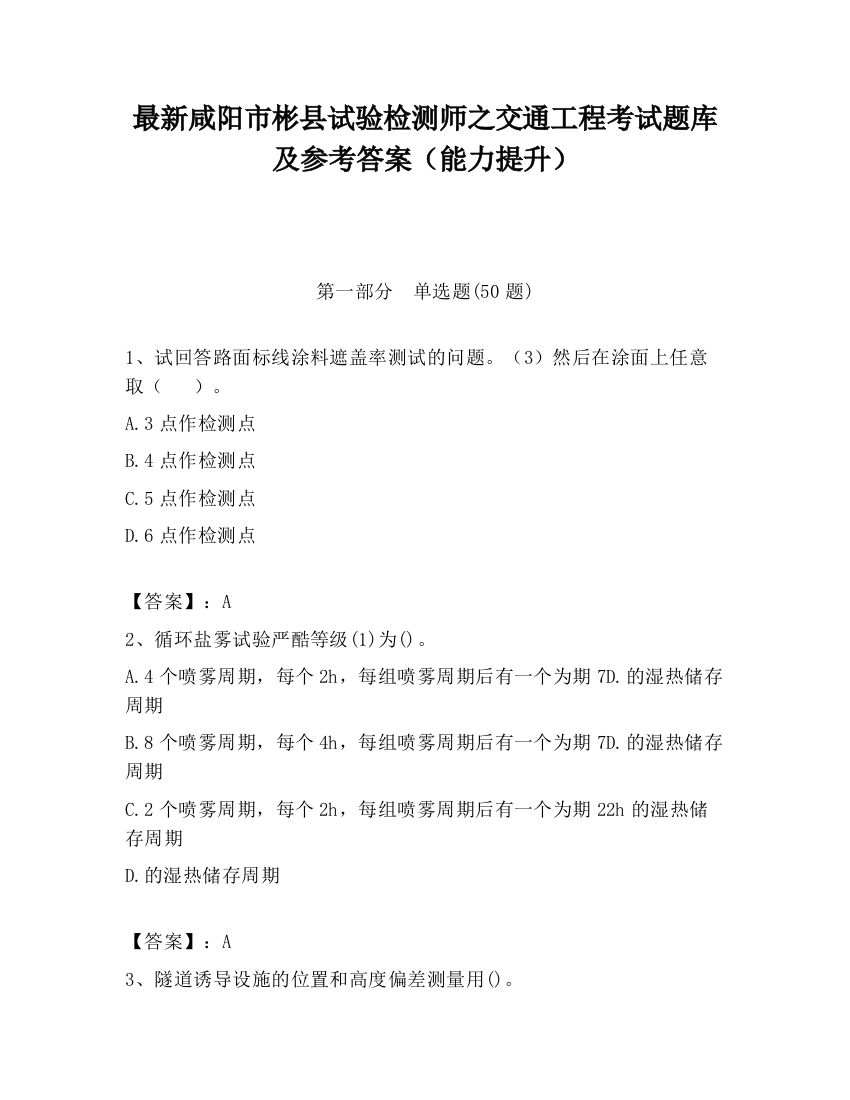 最新咸阳市彬县试验检测师之交通工程考试题库及参考答案（能力提升）

第一部分　单选题(50 题)

1、试回答路面标线涂料遮盖率测试的问题。（3）然后在涂面上任意取（　　）。

A.3 点作检测点

B.4 点作检测点

C.5 点作检测点

D.6 点作检测点

【答案】：A

2、循环盐雾试验严酷等级(1)为()。

A.4 个喷雾周期，每个 2h，每组喷雾周期后有一个为期 7D.的湿热储存周期

B.8 个喷雾周期，每个 4h，每组喷雾周期后有一个为期 7D.的湿热储存周期

C.2 个喷雾周期，每个 2h，每组喷雾周期后有一个为期 22h 的湿热储存周期

D.的湿热储存周期

【答案】：A

3、隧道诱导设施的位置和高度偏差测量用()。